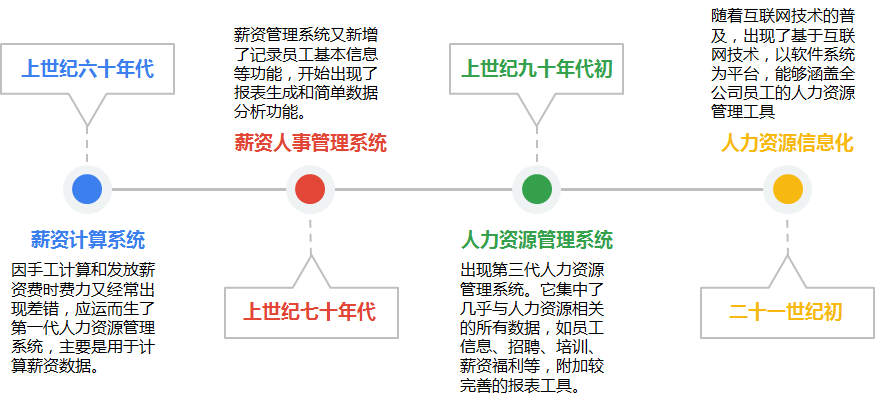 上世纪六十年代

薪资计算系统

因手工计算和发放薪资费时费力又经常出现差错，应运而生了第一代人力资源管理系统，主要是用于计算薪资数据。

薪资管理系统又新增了记录员工基本信息等功能，开始出现了报表生成和简单数据分析功能。

薪资人事管理系统

上世纪七十年代

上世纪九十年代初

人力资源管理系统

出现第三代人力资源管理系统。它集中了几乎与人力资源相关的所有数据，如员工信息、招聘、培训、薪资福利等，附加较完善的报表工具。

随着互联网技术的普及，出现了基于互联网技术，以软件系统为平台，能够涵盖全公司员工的人力资源管理工具

人力资源信息化

二十一世纪初